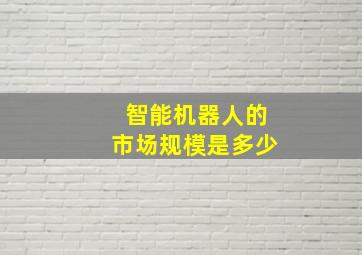 智能机器人的
市场规模是多少